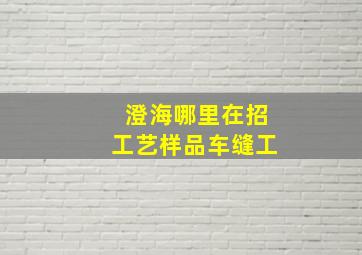 澄海哪里在招
工艺样品车缝工